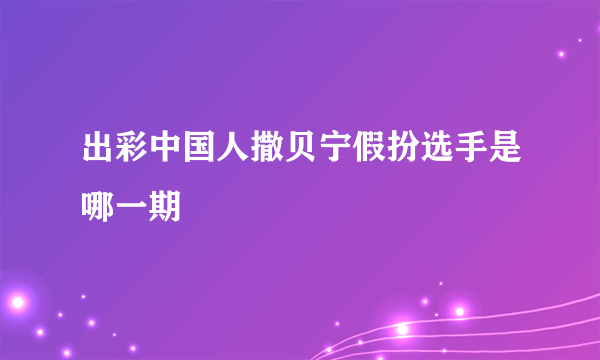 出彩中国人撒贝宁假扮选手是哪一期